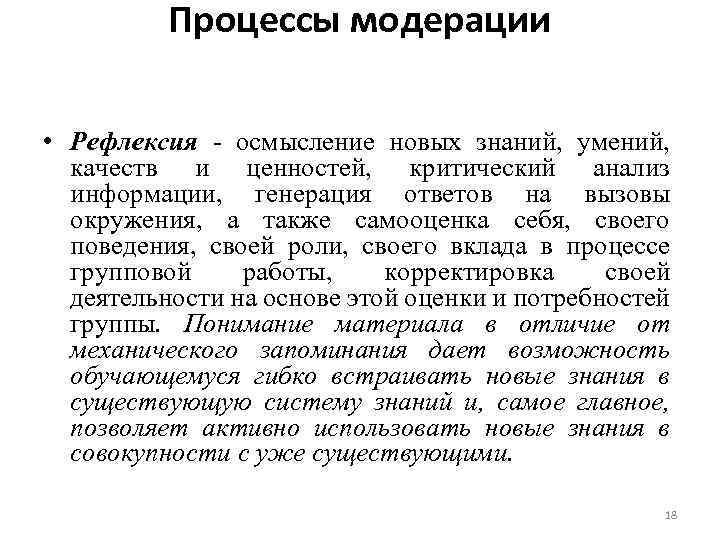 Процессы модерации

• Рефлексия - осмысление новых знаний, умений, качеств и ценностей, критический анализ информации, генерация ответов на вызовы окружения, а также самооценка себя, своего поведения, своей роли, своего вклада в процессе групповой работы, корректировка своей деятельности на основе этой оценки и потребностей группы. Понимание материала в отличие от механического запоминания дает возможность обучающемуся гибко встраивать новые знания в существующую систему знаний и, самое главное, позволяет активно использовать новые знания в совокупности с уже существующими.

18